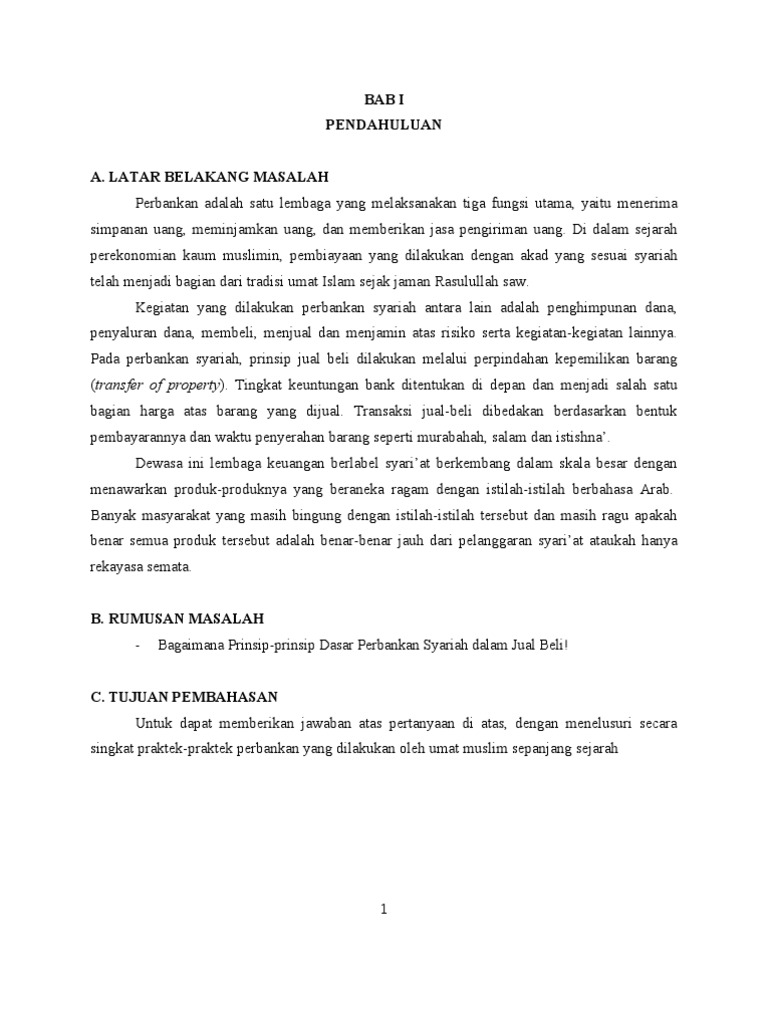 BAB I
PENDAHULUAN

A. LATAR BELAKANG MASALAH

Perbankan adalah satu lembaga yang melaksanakan tiga fungsi utama, yaitu menerima simpanan uang, meminjamkan uang, dan memberikan jasa pengiriman uang. Di dalam sejarah perekonomian kaum muslimin, pembiayaan yang dilakukan dengan akad yang sesuai syariah telah menjadi bagian dari tradisi umat Islam sejak jaman Rasulullah saw.

Kegiatan yang dilakukan perbankan syariah antara lain adalah penghimpunan dana, penyaluran dana, membeli, menjual dan menjamin atas risiko serta kegiatan-kegiatan lainnya. Pada perbankan syariah, prinsip jual beli dilakukan melalui perpindahan kepemilikan barang (transfer of property). Tingkat keuntungan bank ditentukan di depan dan menjadi salah satu bagian harga atas barang yang dijual. Transaksi jual-beli dibedakan berdasarkan bentuk pembayarannya dan waktu penyerahan barang seperti murabahah, salam dan istishna'.

Dewasa ini lembaga keuangan berlabel syari'at berkembang dalam skala besar dengan menawarkan produk-produknya yang beraneka ragam dengan istilah-istilah berbahasa Arab. Banyak masyarakat yang masih bingung dengan istilah-istilah tersebut dan masih ragu apakah benar semua produk tersebut adalah benar-benar jauh dari pelanggaran syari'at ataukah hanya rekayasa semata.

B. RUMUSAN MASALAH

- Bagaimana Prinsip-prinsip Dasar Perbankan Syariah dalam Jual Beli!

C. TUJUAN PEMBAHASAN

Untuk dapat memberikan jawaban atas pertanyaan di atas, dengan menelusuri secara singkat praktek-praktek perbankan yang dilakukan oleh umat muslim sepanjang sejarah

1